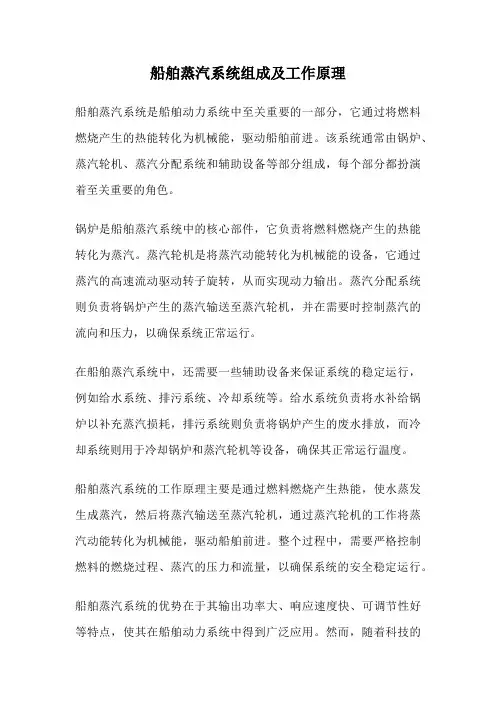 船舶蒸汽系统组成及工作原理

船舶蒸汽系统是船舶动力系统中至关重要的一部分，它通过将燃料燃烧产生的热能转化为机械能，驱动船舶前进。该系统通常由锅炉、蒸汽轮机、蒸汽分配系统和辅助设备等部分组成，每个部分都扮演着至关重要的角色。

锅炉是船舶蒸汽系统中的核心部件，它负责将燃料燃烧产生的热能转化为蒸汽。蒸汽轮机是将蒸汽动能转化为机械能的设备，它通过蒸汽的高速流动驱动转子旋转，从而实现动力输出。蒸汽分配系统则负责将锅炉产生的蒸汽输送至蒸汽轮机，并在需要时控制蒸汽的流向和压力，以确保系统正常运行。

在船舶蒸汽系统中，还需要一些辅助设备来保证系统的稳定运行，例如给水系统、排污系统、冷却系统等。给水系统负责将水补给锅炉以补充蒸汽损耗，排污系统则负责将锅炉产生的废水排放，而冷却系统则用于冷却锅炉和蒸汽轮机等设备，确保其正常运行温度。

船舶蒸汽系统的工作原理主要是通过燃料燃烧产生热能，使水蒸发生成蒸汽，然后将蒸汽输送至蒸汽轮机，通过蒸汽轮机的工作将蒸汽动能转化为机械能，驱动船舶前进。整个过程中，需要严格控制燃料的燃烧过程、蒸汽的压力和流量，以确保系统的安全稳定运行。

船舶蒸汽系统的优势在于其输出功率大、响应速度快、可调节性好等特点，使其在船舶动力系统中得到广泛应用。然而，随着科技的